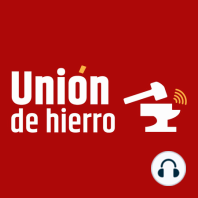 Unión
de hierro